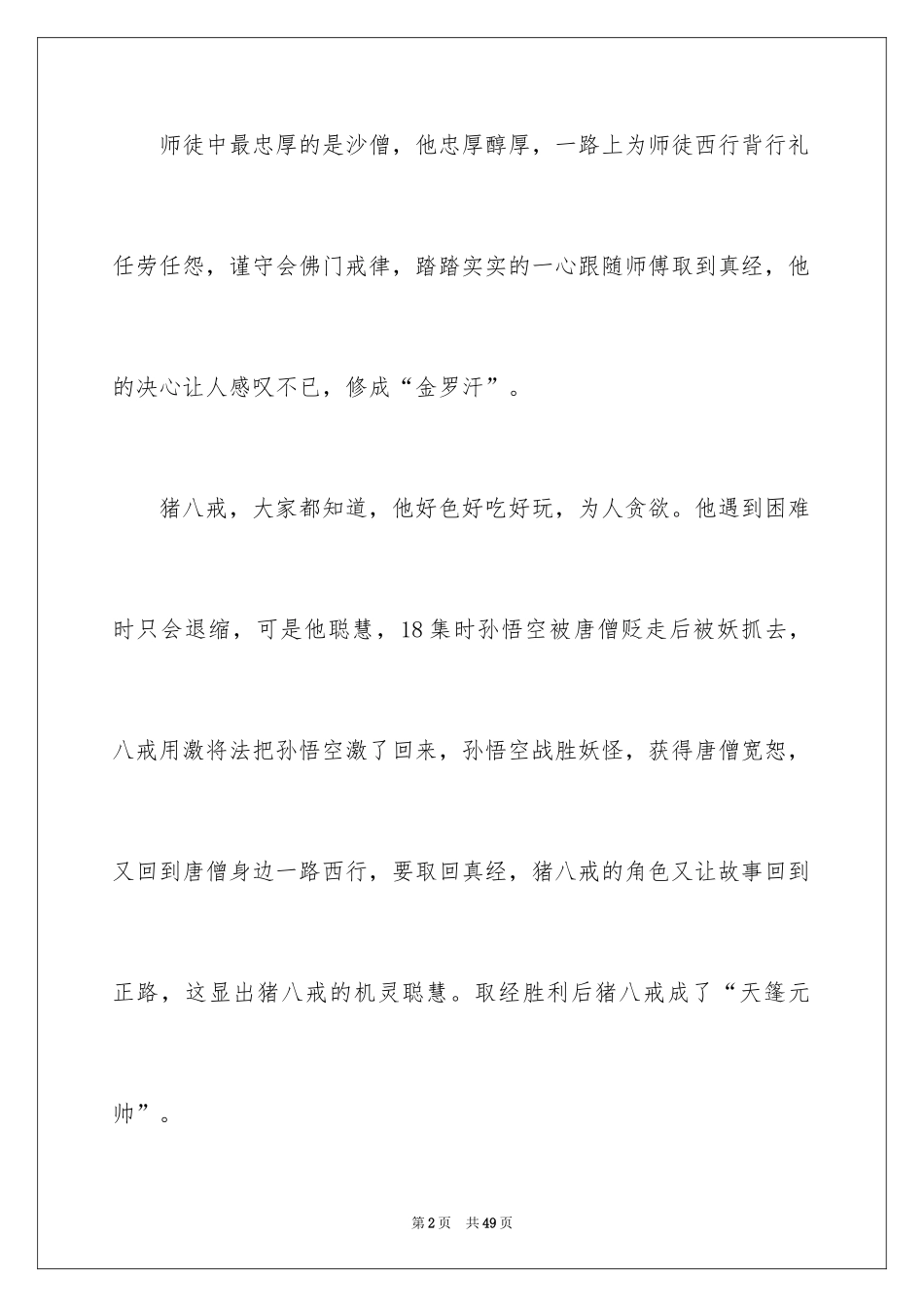 师徒中最忠厚的是沙僧，他忠厚醇厚，一路上为师徒西行背行礼任劳任怨，谨守会佛门戒律，踏踏实实的一心跟随师傅取到真经，他的决心让人感叹不已，修成“金罗汗”。

猪八戒，大家都知道，他好色好吃好玩，为人贪欲。他遇到困难时只会退缩，可是他聪慧，18集时孙悟空被唐僧贬走后被妖抓去，八戒用激将法把孙悟空激了回来，孙悟空战胜妖怪，获得唐僧宽恕，又回到唐僧身边一路西行，要取回真经，猪八戒的角色又让故事回到正路，这显出猪八戒的机灵聪慧。取经胜利后猪八戒成了“天篷元帅”。

第2页 共49页